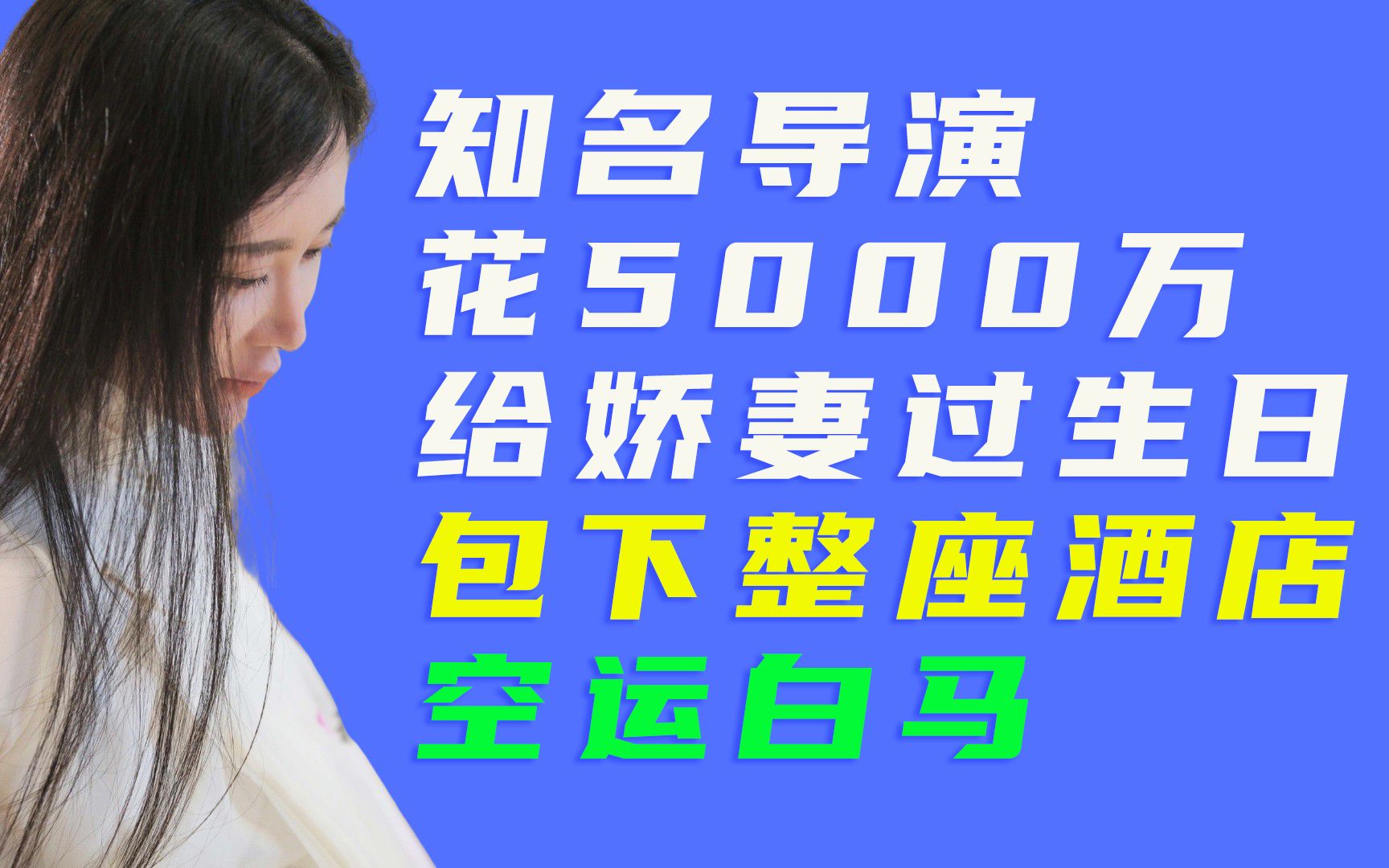 知名导演
花5000万
给娇妻过生日
包下整座酒店
空运白马